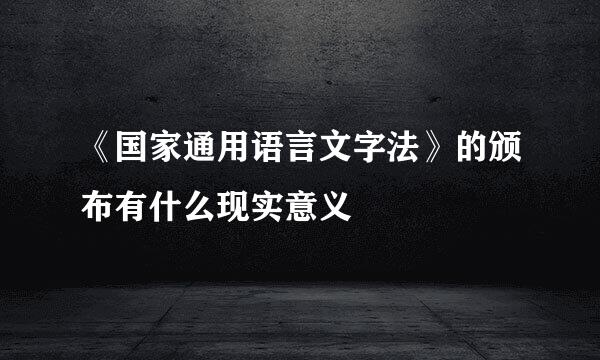 《国家通用语言文字法》的颁布有什么现实意义